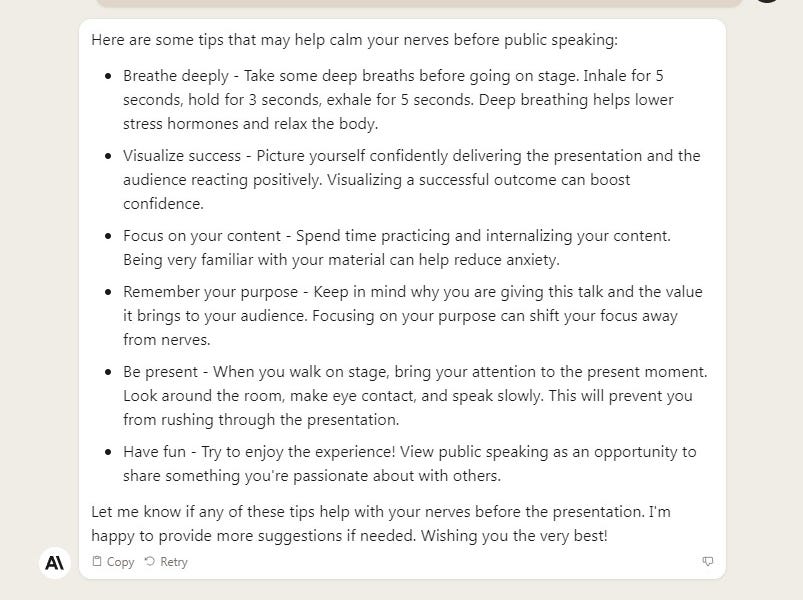 Here are some tips that may help calm your nerves before public speaking:

- Breathe deeply - Take some deep breaths before going on stage. Inhale for 5 seconds, hold for 3 seconds, exhale for 5 seconds. Deep breathing helps lower stress hormones and relax the body.
- Visualize success - Picture yourself confidently delivering the presentation and the audience reacting positively. Visualizing a successful outcome can boost confidence.
- Focus on your content - Spend time practicing and internalizing your content. Being very familiar with your material can help reduce anxiety.
- Remember your purpose - Keep in mind why you are giving this talk and the value it brings to your audience. Focusing on your purpose can shift your focus away from nerves.
- Be present - When you walk on stage, bring your attention to the present moment. Look around the room, make eye contact, and speak slowly. This will prevent you from rushing through the presentation.
- Have fun - Try to enjoy the experience! View public speaking as an opportunity to share something you're passionate about with others.

Let me know if any of these tips help with your nerves before the presentation. I'm happy to provide more suggestions if needed. Wishing you the very best!

A\ Copy Retry